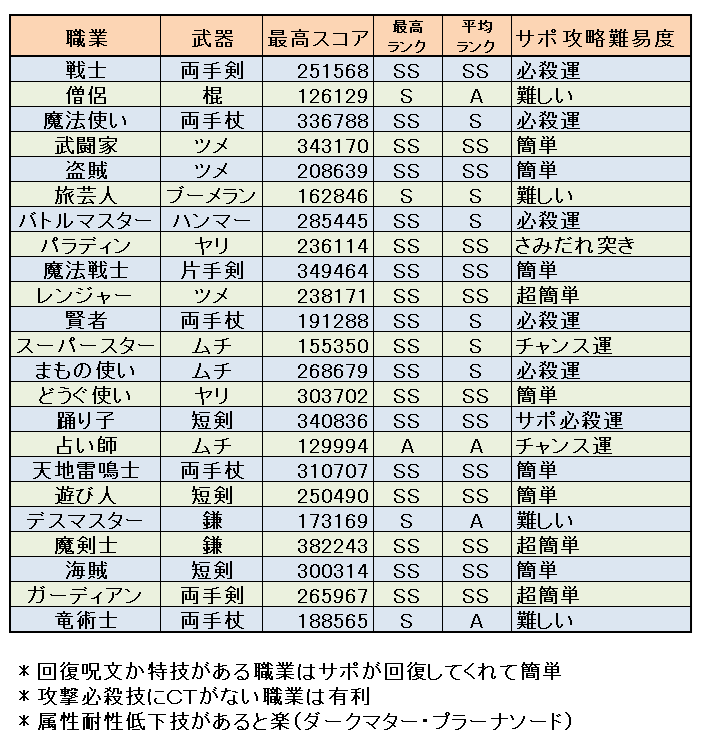 | 職業 | 武器 | 最高スコア | 最高ランク | 平均ランク | サポ攻略難易度 |
|---|---|---|---|---|---|
| 戦士 | 両手剣 | 251568 | SS | SS | 必殺運 |
| 僧侶 | 棍 | 126129 | S | A | 難しい |
| 魔法使い | 両手杖 | 336788 | SS | S | 必殺運 |
| 武闘家 | ツメ | 343170 | SS | SS | 簡単 |
| 盗賊 | ツメ | 208639 | SS | SS | 簡単 |
| 旅芸人 | ブーメラン | 162846 | S | S | 難しい |
| バトルマスター | ハンマー | 285445 | SS | S | 必殺運 |
| パラディン | ヤリ | 236114 | SS | SS | さみだれ突き |
| 魔法戦士 | 片手剣 | 349464 | SS | SS | 簡単 |
| レンジャー | ツメ | 238171 | SS | SS | 超簡単 |
| 賢者 | 両手杖 | 191288 | SS | S | 必殺運 |
| スーパースター | ムチ | 155350 | SS | S | チャンス運 |
| まもの使い | ムチ | 268679 | SS | S | 必殺運 |
| どうぐ使い | ヤリ | 303702 | SS | SS | 簡単 |
| 踊り子 | 短剣 | 340836 | SS | SS | サポ必殺運 |
| 占い師 | ムチ | 129994 | A | A | チャンス運 |
| 天地雷鳴士 | 両手杖 | 310707 | SS | SS | 簡単 |
| 遊び人 | 短剣 | 250490 | SS | SS | 簡単 |
| デスマスター | 鎌 | 173169 | S | A | 難しい |
| 魔剣士 | 鎌 | 382243 | SS | SS | 超簡単 |
| 海賊 | 短剣 | 300314 | SS | SS | 簡単 |
| ガーディアン | 両手剣 | 265967 | SS | SS | 超簡単 |
| 竜術士 | 両手杖 | 188565 | S | A | 難しい |

＊回復呪文か特技がある職業はサポが回復してくれて簡単
＊攻撃必殺技にCTがない職業は有利
＊属性耐性低下技があると楽(ダークマター・プラーナソード)